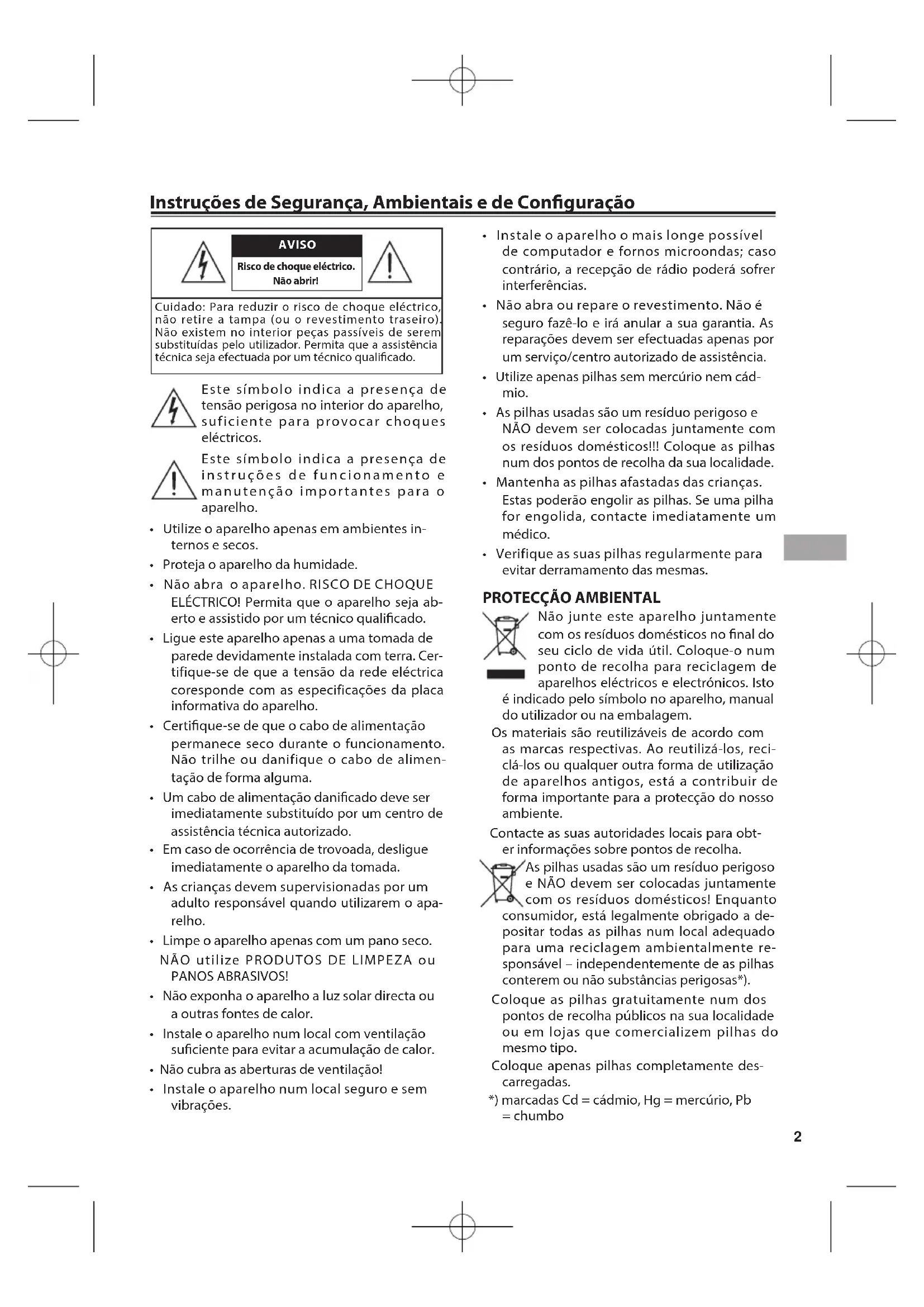 Instruções de Segurança, Ambientais e de Configuração

AVISO
Risco de choque eléctrico.
Não abrir!

Cuidado: Para reduzir o risco de choque eléctrico, não retire a tampa (ou o revestimento traseiro). Não existem no interior peças passíveis de serem substituídas pelo utilizador. Permita que a assistência técnica seja efectuada por um técnico qualificado.

Este símbolo indica a presença de tensão perigosa no interior do aparelho, suficiente para provocar choques eléctricos.

Este símbolo indica a presença de instruções de funcionamento e manutenção importantes para o aparelho.

• Utilize o aparelho apenas em ambientes internos e secos.
• Proteja o aparelho da humidade.
• Não abra o aparelho. RISCO DE CHOQUE ELÉCTRICO! Permita que o aparelho seja aberto e assistido por um técnico qualificado.
• Ligue este aparelho apenas a uma tomada de parede devidamente instalada com terra. Certifique-se de que a tensão da rede eléctrica coresponde com as especificações da placa informativa do aparelho.
• Certifique-se de que o cabo de alimentação permanece seco durante o funcionamento. Não trilhe ou danifique o cabo de alimentação de forma alguma.
• Um cabo de alimentação danificado deve ser imediatamente substituído por um centro de assistência técnica autorizado.
• Em caso de ocorrência de trovoada, desligue imediatamente o aparelho da tomada.
• As crianças devem supervisionadas por um adulto responsável quando utilizarem o aparelho.
• Limpe o aparelho apenas com um pano seco.
NÃO utilize PRODUTOS DE LIMPEZA ou PANOS ABRASIVOS!
• Não exponha o aparelho a luz solar directa ou a outras fontes de calor.
• Instale o aparelho num local com ventilação suficiente para evitar a acumulação de calor.
• Não cubra as aberturas de ventilação!
• Instale o aparelho num local seguro e sem vibrações.

• Instale o aparelho o mais longe possível de computador e fornos microondas; caso contrário, a recepção de rádio poderá sofrer interferências.
• Não abra ou repare o revestimento. Não é seguro fazê-lo e irá anular a sua garantia. As reparações devem ser efectuadas apenas por um serviço/centro autorizado de assistência.
• Utilize apenas pilhas sem mercúrio nem cádmio.
• As pilhas usadas são um resíduo perigoso e NÃO devem ser colocadas juntamente com os resíduos domésticos!!! Coloque as pilhas num dos pontos de recolha da sua localidade.
• Mantenha as pilhas afastadas das crianças. Estas poderão engolir as pilhas. Se uma pilha for engolida, contacte imediatamente um médico.
• Verifique as suas pilhas regularmente para evitar derramamento das mesmas.

PROTECÇÃO AMBIENTAL
Não junte este aparelho juntamente com os resíduos domésticos no final do seu ciclo de vida útil. Coloque-o num ponto de recolha para reciclagem de aparelhos eléctricos e electrónicos. Isto é indicado pelo símbolo no aparelho, manual do utilizador ou na embalagem.
Os materiais são reutilizáveis de acordo com as marcas respectivas. Ao reutilizá-los, reciclá-los ou qualquer outra forma de utilização de aparelhos antigos, está a contribuir de forma importante para a protecção do nosso ambiente.
Contacte as suas autoridades locais para obter informações sobre pontos de recolha.
As pilhas usadas são um resíduo perigoso e NÃO devem ser colocadas juntamente com os resíduos domésticos! Enquanto consumidor, está legalmente obrigado a depositar todas as pilhas num local adequado para uma reciclagem ambientalmente responsável – independentemente de as pilhas conterem ou não substâncias perigosas*).
Coloque as pilhas gratuitamente num dos pontos de recolha públicos na sua localidade ou em lojas que comercializem pilhas do mesmo tipo.
Coloque apenas pilhas completamente descarregadas.
*) marcadas Cd = cádmio, Hg = mercúrio, Pb = chumbo

2